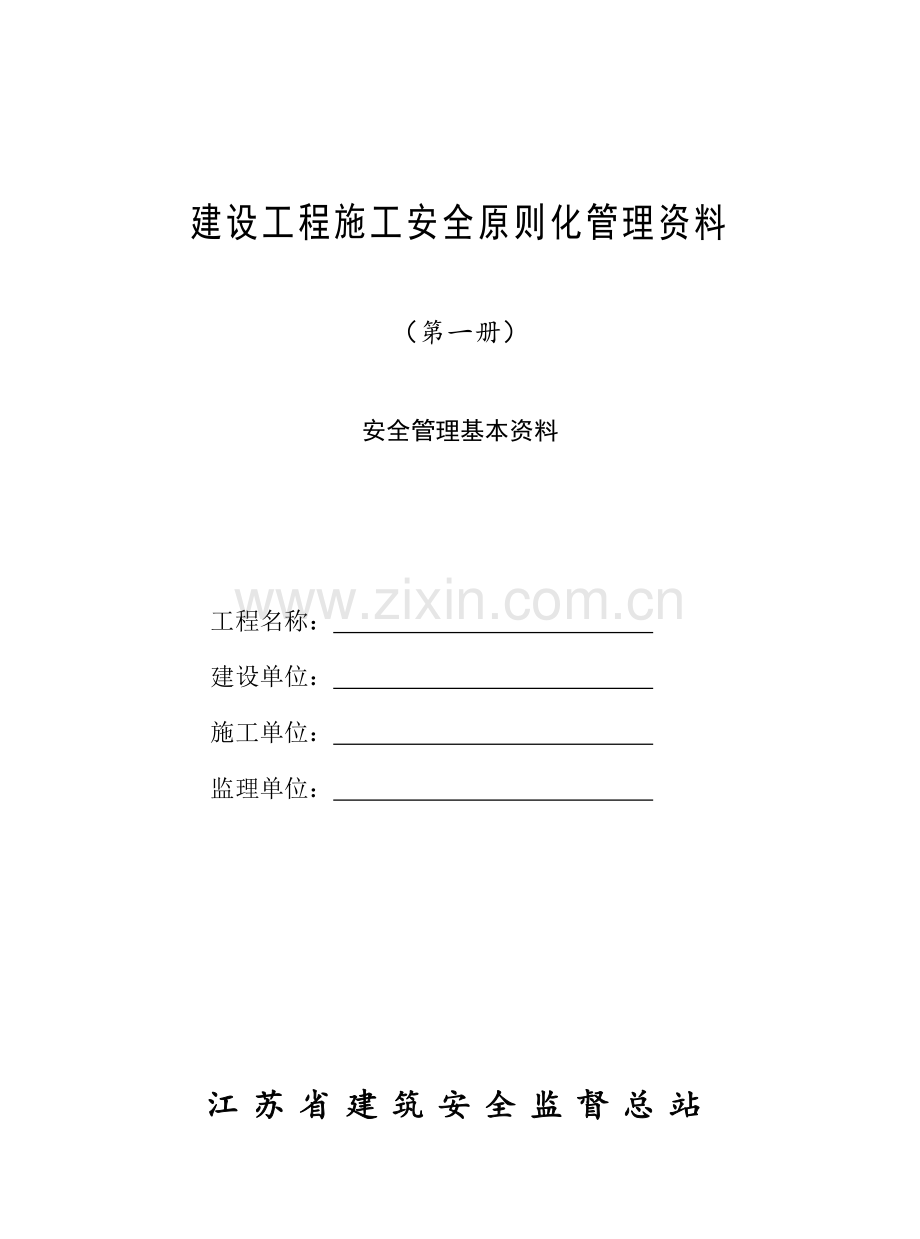 建设工程施工安全原则化管理资料

（第一册）

安全管理基本资料

www.zixin.com.cn

工程名称：

建设单位：

施工单位：

监理单位：

江苏省建筑安全监督总站